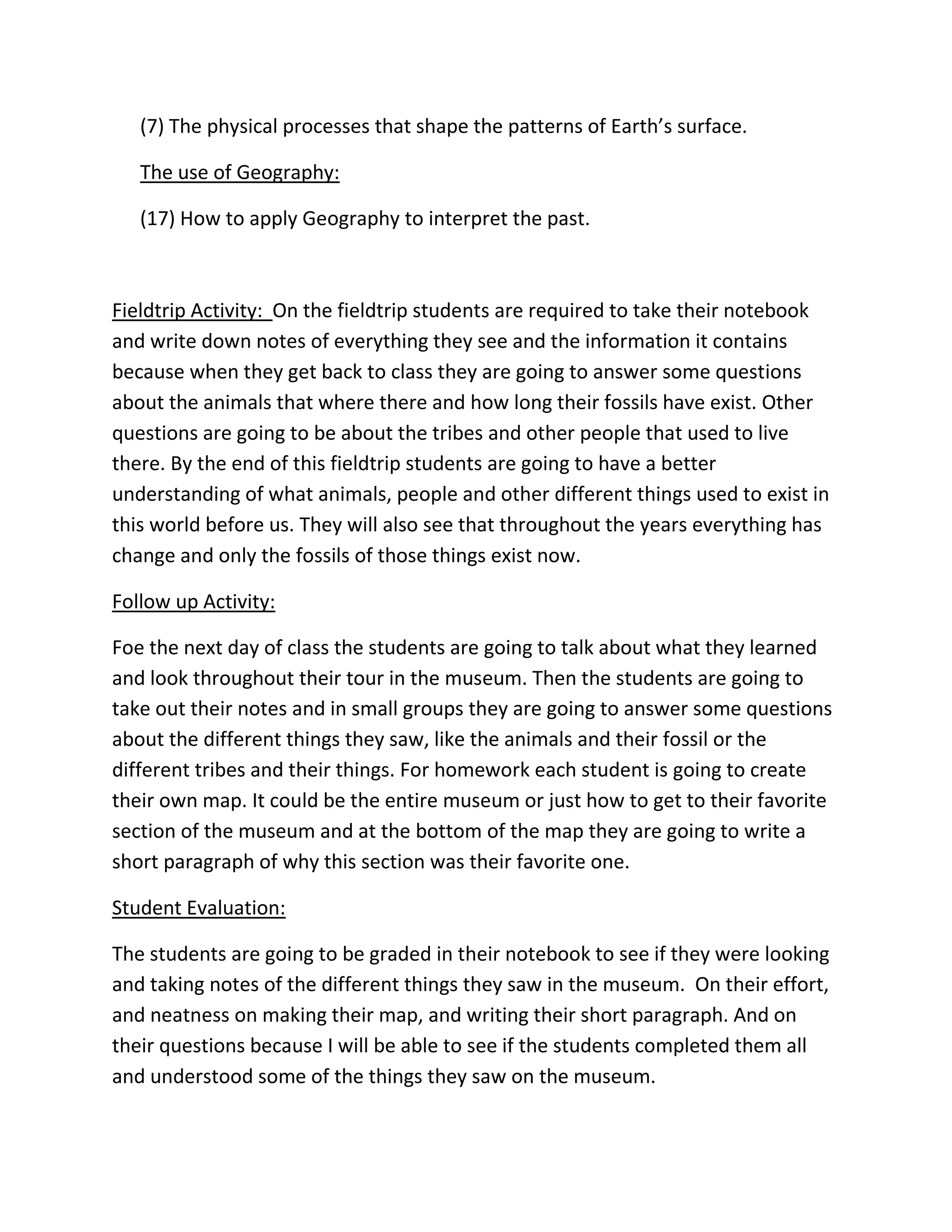 (7) The physical processes that shape the patterns of Earth's surface.

The use of Geography:

(17) How to apply Geography to interpret the past.

Fieldtrip Activity: On the fieldtrip students are required to take their notebook and write down notes of everything they see and the information it contains because when they get back to class they are going to answer some questions about the animals that where there and how long their fossils have exist. Other questions are going to be about the tribes and other people that used to live there. By the end of this fieldtrip students are going to have a better understanding of what animals, people and other different things used to exist in this world before us. They will also see that throughout the years everything has change and only the fossils of those things exist now.

Follow up Activity:

Foe the next day of class the students are going to talk about what they learned and look throughout their tour in the museum. Then the students are going to take out their notes and in small groups they are going to answer some questions about the different things they saw, like the animals and their fossil or the different tribes and their things. For homework each student is going to create their own map. It could be the entire museum or just how to get to their favorite section of the museum and at the bottom of the map they are going to write a short paragraph of why this section was their favorite one.

Student Evaluation:

The students are going to be graded in their notebook to see if they were looking and taking notes of the different things they saw in the museum. On their effort, and neatness on making their map, and writing their short paragraph. And on their questions because I will be able to see if the students completed them all and understood some of the things they saw on the museum.